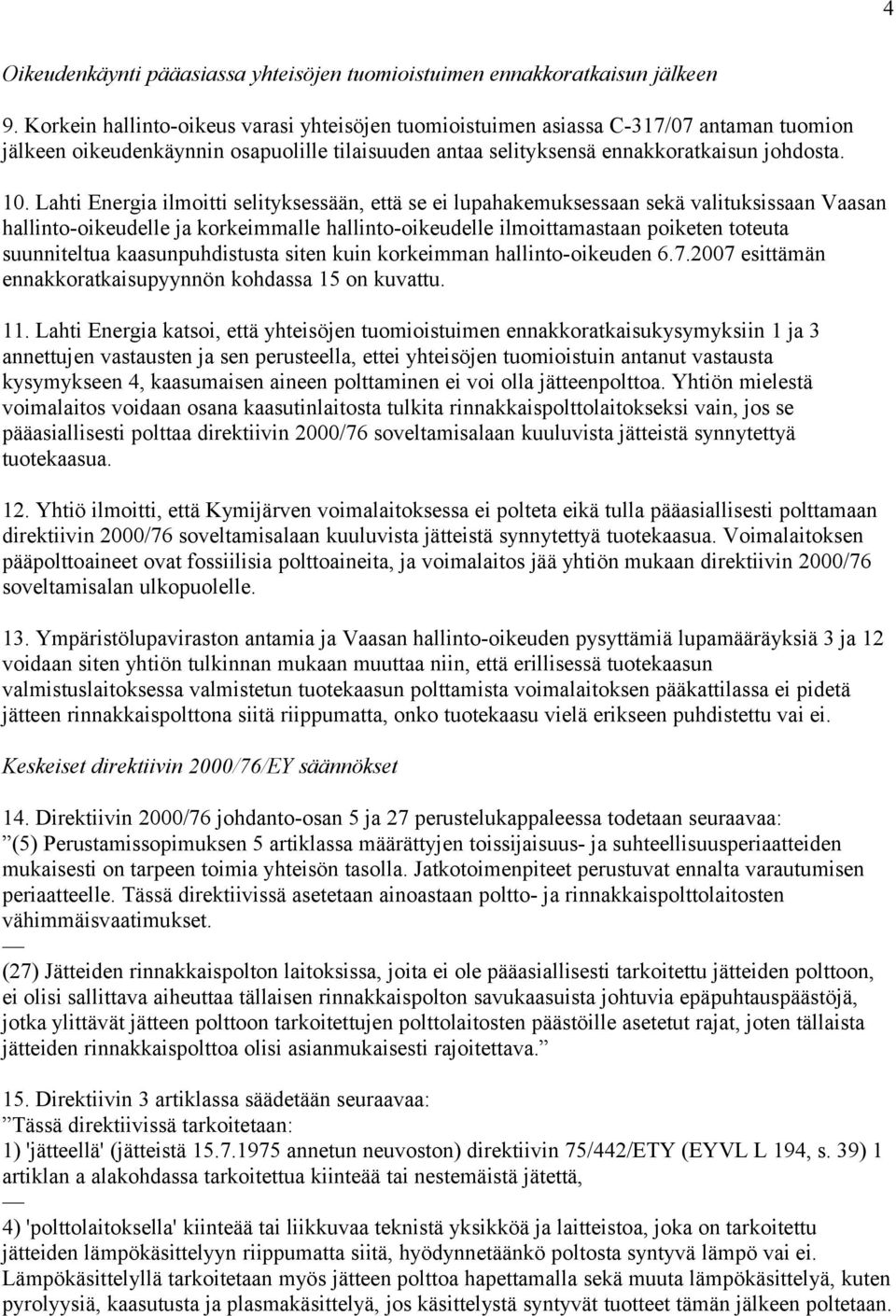 4

Oikeudenkäynti pääasiassa yhteisöjen tuomioistuimen ennakkoratkaisun jälkeen

9. Korkein hallinto-oikeus varasi yhteisöjen tuomioistuimen asiassa C-317/07 antaman tuomion jälkeen oikeudenkäynnin osapuolille tilaisuuden antaa selityksensä ennakkoratkaisun johdosta.

10. Lahti Energia ilmoitti selityksessään, että se ei lupahakemuksessaan sekä valituksissaan Vaasan hallinto-oikeudelle ja korkeimmalle hallinto-oikeudelle ilmoittamastaan poiketen toteuta suunniteltua kaasunpuhdistusta siten kuin korkeimman hallinto-oikeuden 6.7.2007 esittämän ennakkoratkaisupyynnön kohdassa 15 on kuvattu.

11. Lahti Energia katsoi, että yhteisöjen tuomioistuimen ennakkoratkaisukysymyksiin 1 ja 3 annettujen vastausten ja sen perusteella, ettei yhteisöjen tuomioistuin antanut vastausta kysymykseen 4, kaasumaisen aineen polttaminen ei voi olla jätteenpolttoa. Yhtiön mielestä voimalaitos voidaan osana kaasutinlaitosta tulkita rinnakkaispolttolaitokseksi vain, jos se pääasiallisesti polttaa direktiivin 2000/76 soveltamisalaan kuuluvista jätteistä synnytettyä tuotekaasua.

12. Yhtiö ilmoitti, että Kymijärven voimalaitoksessa ei polteta eikä tulla pääasiallisesti polttamaan direktiivin 2000/76 soveltamisalaan kuuluvista jätteistä synnytettyä tuotekaasua. Voimalaitoksen pääpolttoaineet ovat fossiilisia polttoaineita, ja voimalaitos jää yhtiön mukaan direktiivin 2000/76 soveltamisalan ulkopuolelle.

13. Ympäristölupaviraston antamia ja Vaasan hallinto-oikeuden pysyttämiä lupamääräyksiä 3 ja 12 voidaan siten yhtiön tulkinnan mukaan muuttaa niin, että erillisessä tuotekaasun valmistuslaitoksessa valmistetun tuotekaasun polttamista voimalaitoksen pääkattilassa ei pidetä jätteen rinnakkaispolttona siitä riippumatta, onko tuotekaasu vielä erikseen puhdistettu vai ei.

Keskeiset direktiivin 2000/76/EY säännökset

14. Direktiivin 2000/76 johdanto-osan 5 ja 27 perustelukappaleessa todetaan seuraavaa:
”(5) Perustamissopimuksen 5 artiklassa määrättyjen toissijaisuus- ja suhteellisuusperiaatteiden mukaisesti on tarpeen toimia yhteisön tasolla. Jatkotoimenpiteet perustuvat ennalta varautumisen periaatteelle. Tässä direktiivissä asetetaan ainoastaan poltto- ja rinnakkaispolttolaitosten vähimmäisvaatimukset.
—
(27) Jätteiden rinnakkaispolton laitoksissa, joita ei ole pääasiallisesti tarkoitettu jätteiden polttoon, ei olisi sallittava aiheuttaa tällaisen rinnakkaispolton savukaasuista johtuvia epäpuhtauspäästöjä, jotka ylittävät jätteen polttoon tarkoitettujen polttolaitosten päästöille asetetut rajat, joten tällaista jätteiden rinnakkaispolttoa olisi asianmukaisesti rajoitettava.”

15. Direktiivin 3 artiklassa säädetään seuraavaa:
”Tässä direktiivissä tarkoitetaan:
1) 'jätteellä' (jätteistä 15.7.1975 annetun neuvoston) direktiivin 75/442/ETY (EYVL L 194, s. 39) 1 artiklan a alakohdassa tarkoitettua kiinteää tai nestemäistä jätettä,
—
4) 'polttolaitoksella' kiinteää tai liikkuvaa teknistä yksikköä ja laitteistoa, joka on tarkoitettu jätteiden lämpökäsittelyyn riippumatta siitä, hyödynnetäänkö poltosta syntyvä lämpö vai ei. Lämpökäsittelyllä tarkoitetaan myös jätteen polttoa hapettamalla sekä muuta lämpökäsittelyä, kuten pyrolyysiä, kaasutusta ja plasmakäsittelyä, jos käsittelystä syntyvät tuotteet tämän jälkeen poltetaan.